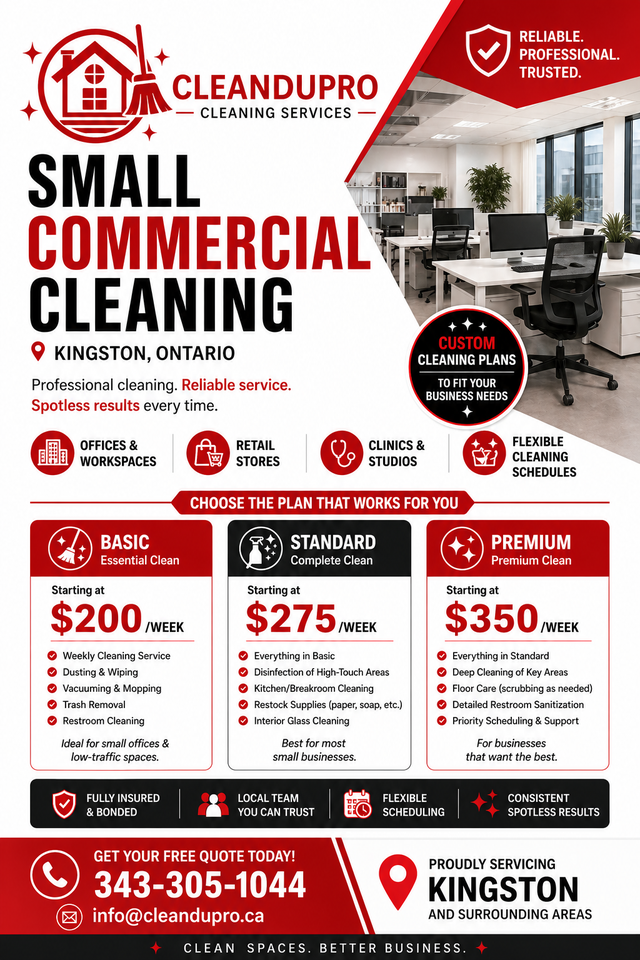 CLEANDUPRO
CLEANING SERVICES

RELIABLE. PROFESSIONAL. TRUSTED.

SMALL COMMERCIAL CLEANING

KINGSTON, ONTARIO

Professional cleaning. Reliable service. Spotless results every time.

CUSTOM CLEANING PLANS
TO FIT YOUR BUSINESS NEEDS

OFFICES & WORKSPACES
RETAIL STORES
CLINICS & STUDIOS
FLEXIBLE CLEANING SCHEDULES

CHOOSE THE PLAN THAT WORKS FOR YOU

BASIC
Essential Clean
Starting at
$200 /WEEK
Weekly Cleaning Service
Dusting & Wiping
Vacuuming & Mopping
Trash Removal
Restroom Cleaning
Ideal for small offices & low-traffic spaces.

STANDARD
Complete Clean
Starting at
$275 /WEEK
Everything in Basic
Disinfection of High-Touch Areas
Kitchen/Breakroom Cleaning
Restock Supplies (paper, soap, etc.)
Interior Glass Cleaning
Best for most small businesses.

PREMIUM
Premium Clean
Starting at
$350 /WEEK
Everything in Standard
Deep Cleaning of Key Areas
Floor Care (scrubbing as needed)
Detailed Restroom Sanitization
Priority Scheduling & Support
For businesses that want the best.

FULLY INSURED & BONDED
LOCAL TEAM YOU CAN TRUST
FLEXIBLE SCHEDULING
CONSISTENT SPOTLESS RESULTS

GET YOUR FREE QUOTE TODAY!
343-305-1044
info@cleandupro.ca

PROUDLY SERVICING
KINGSTON
AND SURROUNDING AREAS

CLEAN SPACES. BETTER BUSINESS.